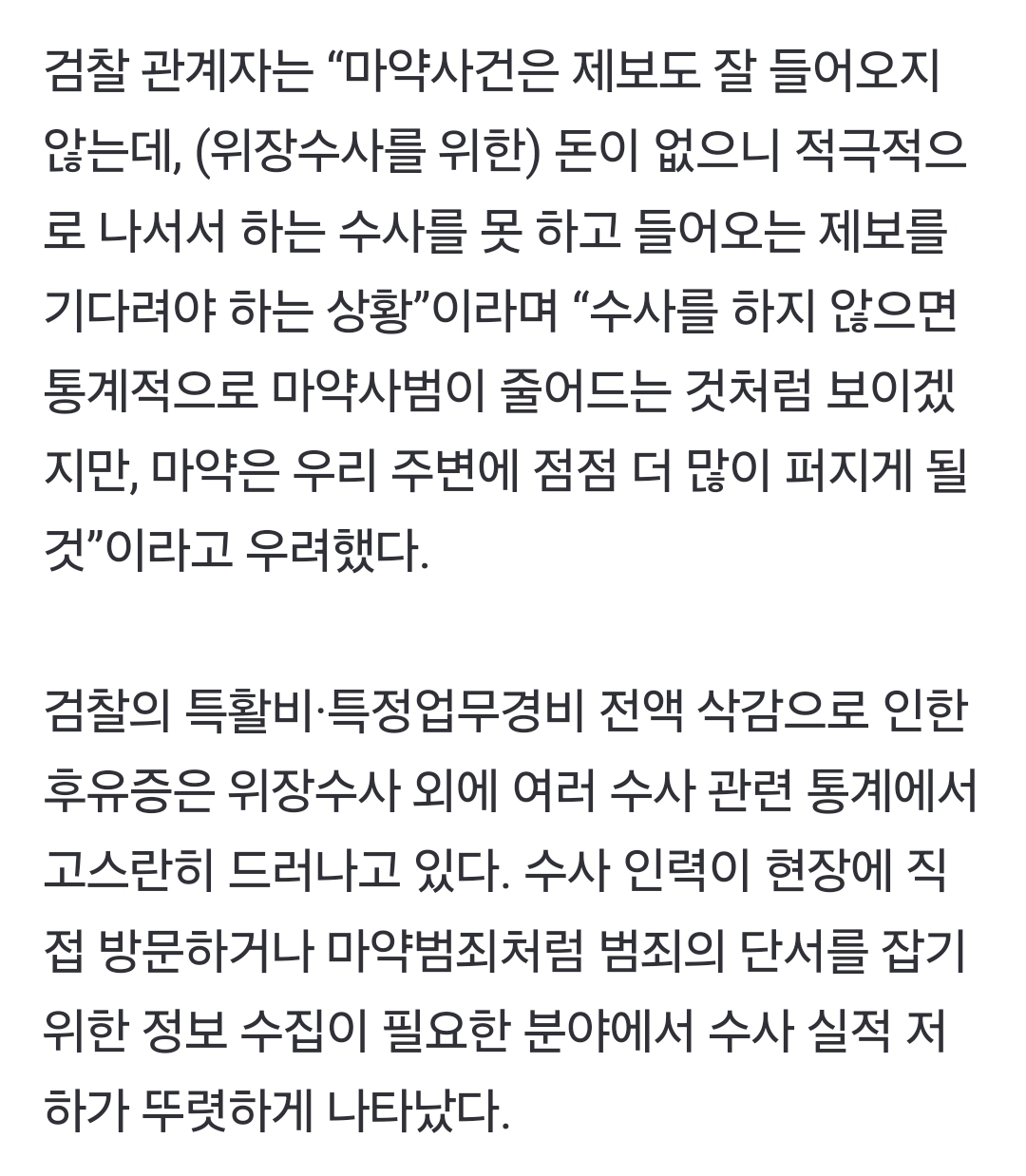 검찰 관계자는 “마약사건은 제보도 잘 들어오지 않는데, (위장수사를 위한) 돈이 없으니 적극적으로 나서서 하는 수사를 못 하고 들어오는 제보를 기다려야 하는 상황”이라며 “수사를 하지 않으면 통계적으로 마약사범이 줄어드는 것처럼 보이겠지만, 마약은 우리 주변에 점점 더 많이 퍼지게 될 것”이라고 우려했다.

검찰의 특활비·특정업무경비 전액 삭감으로 인한 후유증은 위장수사 외에 여러 수사 관련 통계에서 고스란히 드러나고 있다. 수사 인력이 현장에 직접 방문하거나 마약범죄처럼 범죄의 단서를 잡기 위한 정보 수집이 필요한 분야에서 수사 실적 저하가 뚜렷하게 나타났다.